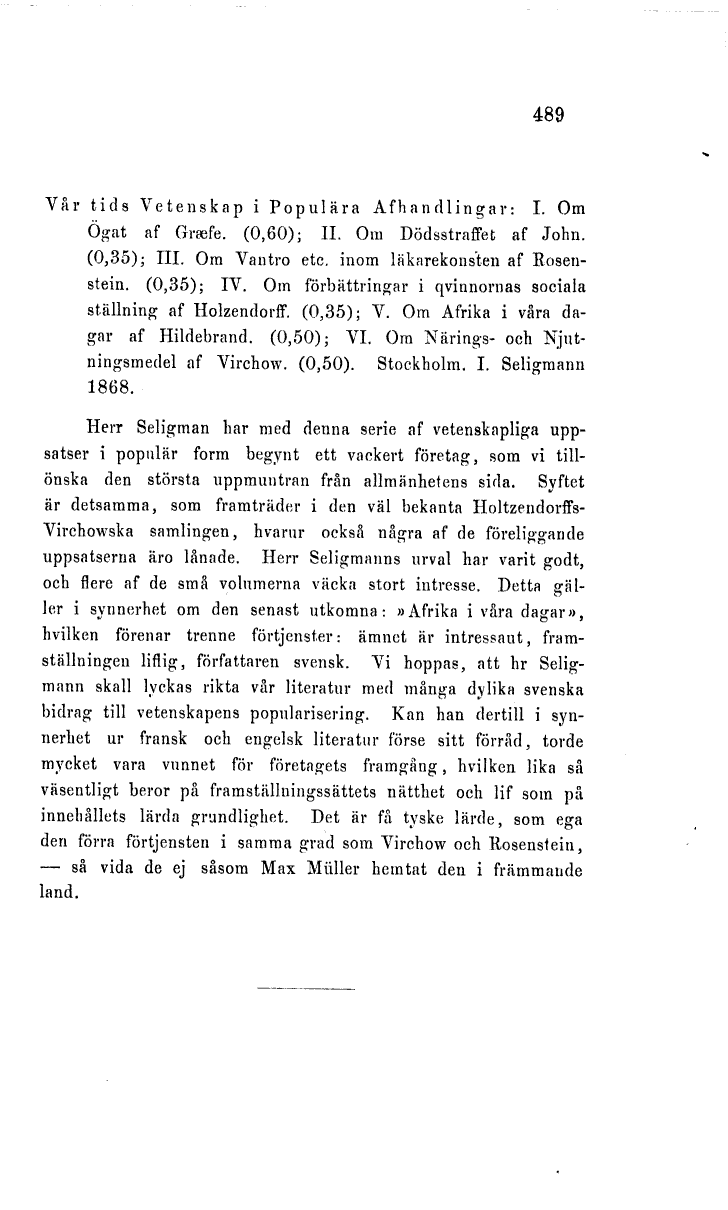 489

Vår tids Vetenskap i Populära Afhandlingar: I. Om Ögat af Græfe. (0,60); II. Om Dödsstraffet af John. (0,35); III. Om Vantro etc. inom läkarekonsten af Rosenstein. (0,35); IV. Om förbättringar i qvinnornas sociala ställning af Holzendorff. (0,35); V. Om Afrika i våra dagar af Hildebrand. (0,50); VI. Om Närings- och Njutningsmedel af Virchow. (0,50). Stockholm. I. Seligmann 1868.

Herr Seligman har med denna serie af vetenskapliga uppsatser i populär form begynt ett vackert företag, som vi tillönska den största uppmuntran från allmänhetens sida. Syftet är detsamma, som framträder i den väl bekanta Holtzendorffs-Virchowska samlingen, hvarur också några af de föreliggande uppsatserna äro lånade. Herr Seligmanns urval har varit godt, och flere af de små volumerna väcka stort intresse. Detta gäller i synnerhet om den senast utkomna: »Afrika i våra dagar», hvilken förenar trenne förtjenster: ämnet är intressant, framställningen liflig, författaren svensk. Vi hoppas, att hr Seligmann skall lyckas rikta vår literatur med många dylika svenska bidrag till vetenskapens popularisering. Kan han dertill i synnerhet ur fransk och engelsk literatur förse sitt förråd, torde mycket vara vunnet för företagets framgång, hvilken lika så väsentligt beror på framställningssättets nätthet och lif som på innehållets lärda grundlighet. Det är få tyske lärde, som ega den förra förtjensten i samma grad som Virchow och Rosenstein, — så vida de ej såsom Max Müller hemtat den i främmande land.